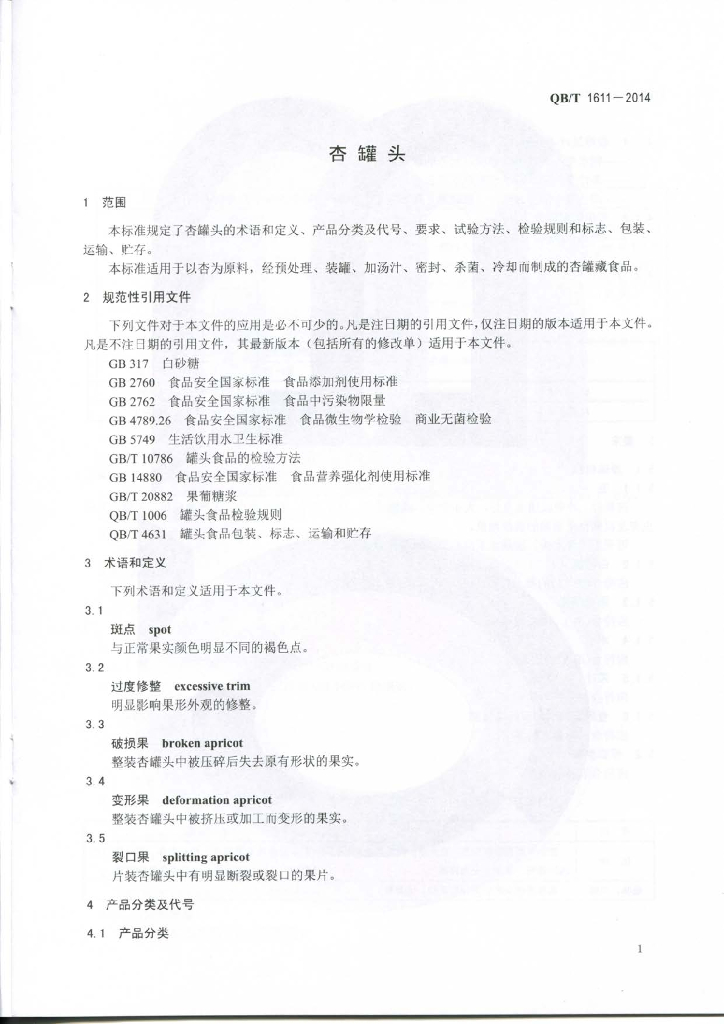 QB/T 1611—2014

杏罐头

1　范围

本标准规定了杏罐头的术语和定义、产品分类及代号、要求、试验方法、检验规则和标志、包装、运输、贮存。

本标准适用于以杏为原料，经预处理、装罐、加汤汁、密封、杀菌、冷却而制成的杏罐藏食品。

2　规范性引用文件

下列文件对于本文件的应用是必不可少的。凡是注日期的引用文件，仅注日期的版本适用于本文件。凡是不注日期的引用文件，其最新版本（包括所有的修改单）适用于本文件。

GB 317　白砂糖
GB 2760　食品安全国家标准　食品添加剂使用标准
GB 2762　食品安全国家标准　食品中污染物限量
GB 4789.26　食品安全国家标准　食品微生物学检验　商业无菌检验
GB 5749　生活饮用水卫生标准
GB/T 10786　罐头食品的检验方法
GB 14880　食品安全国家标准　食品营养强化剂使用标准
GB/T 20882　果葡糖浆
QB/T 1006　罐头食品检验规则
QB/T 4631　罐头食品包装、标志、运输和贮存

3　术语和定义

下列术语和定义适用于本文件。

3.1
斑点　spot
与正常果实颜色明显不同的褐色点。

3.2
过度修整　excessive trim
明显影响果形外观的修整。

3.3
破损果　broken apricot
整装杏罐头中被压碎后失去原有形状的果实。

3.4
变形果　deformation apricot
整装杏罐头中被挤压或加工而变形的果实。

3.5
裂口果　splitting apricot
片装杏罐头中有明显断裂或裂口的果片。

4　产品分类及代号

4.1　产品分类

1